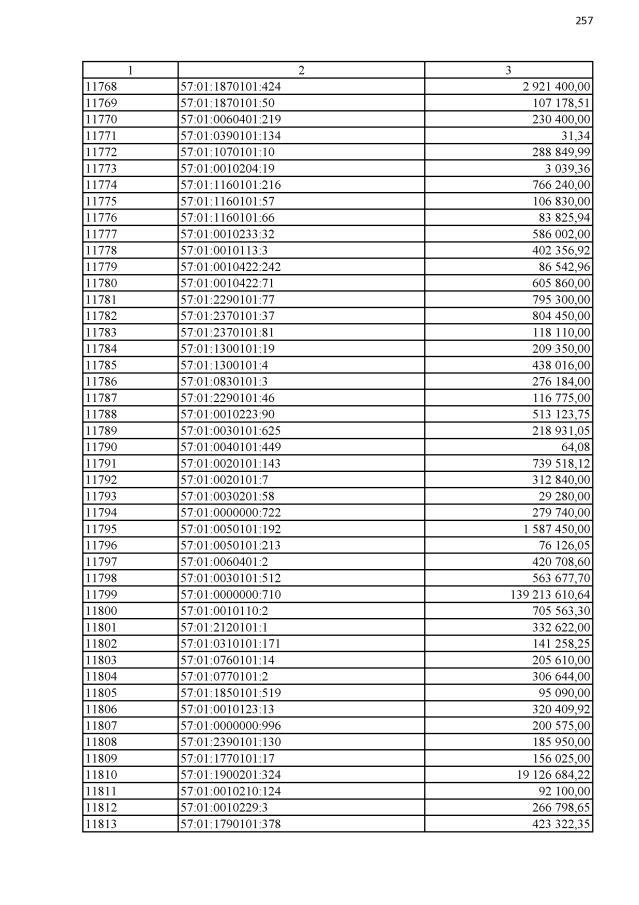 257

| 1 | 2 | 3 |
|---|---|---|
| 11768 | 57:01:1870101:424 | 2 921 400,00 |
| 11769 | 57:01:1870101:50 | 107 178,51 |
| 11770 | 57:01:0060401:219 | 230 400,00 |
| 11771 | 57:01:0390101:134 | 31,34 |
| 11772 | 57:01:1070101:10 | 288 849,99 |
| 11773 | 57:01:0010204:19 | 3 039,36 |
| 11774 | 57:01:1160101:216 | 766 240,00 |
| 11775 | 57:01:1160101:57 | 106 830,00 |
| 11776 | 57:01:1160101:66 | 83 825,94 |
| 11777 | 57:01:0010233:32 | 586 002,00 |
| 11778 | 57:01:0010113:3 | 402 356,92 |
| 11779 | 57:01:0010422:242 | 86 542,96 |
| 11780 | 57:01:0010422:71 | 605 860,00 |
| 11781 | 57:01:2290101:77 | 795 300,00 |
| 11782 | 57:01:2370101:37 | 804 450,00 |
| 11783 | 57:01:2370101:81 | 118 110,00 |
| 11784 | 57:01:1300101:19 | 209 350,00 |
| 11785 | 57:01:1300101:4 | 438 016,00 |
| 11786 | 57:01:0830101:3 | 276 184,00 |
| 11787 | 57:01:2290101:46 | 116 775,00 |
| 11788 | 57:01:0010223:90 | 513 123,75 |
| 11789 | 57:01:0030101:625 | 218 931,05 |
| 11790 | 57:01:0040101:449 | 64,08 |
| 11791 | 57:01:0020101:143 | 739 518,12 |
| 11792 | 57:01:0020101:7 | 312 840,00 |
| 11793 | 57:01:0030201:58 | 29 280,00 |
| 11794 | 57:01:0000000:722 | 279 740,00 |
| 11795 | 57:01:0050101:192 | 1 587 450,00 |
| 11796 | 57:01:0050101:213 | 76 126,05 |
| 11797 | 57:01:0060401:2 | 420 708,60 |
| 11798 | 57:01:0030101:512 | 563 677,70 |
| 11799 | 57:01:0000000:710 | 139 213 610,64 |
| 11800 | 57:01:0010110:2 | 705 563,30 |
| 11801 | 57:01:2120101:1 | 332 622,00 |
| 11802 | 57:01:0310101:171 | 141 258,25 |
| 11803 | 57:01:0760101:14 | 205 610,00 |
| 11804 | 57:01:0770101:2 | 306 644,00 |
| 11805 | 57:01:1850101:519 | 95 090,00 |
| 11806 | 57:01:0010123:13 | 320 409,92 |
| 11807 | 57:01:0000000:996 | 200 575,00 |
| 11808 | 57:01:2390101:130 | 185 950,00 |
| 11809 | 57:01:1770101:17 | 156 025,00 |
| 11810 | 57:01:1900201:324 | 19 126 684,22 |
| 11811 | 57:01:0010210:124 | 92 100,00 |
| 11812 | 57:01:0010229:3 | 266 798,65 |
| 11813 | 57:01:1790101:378 | 423 322,35 |